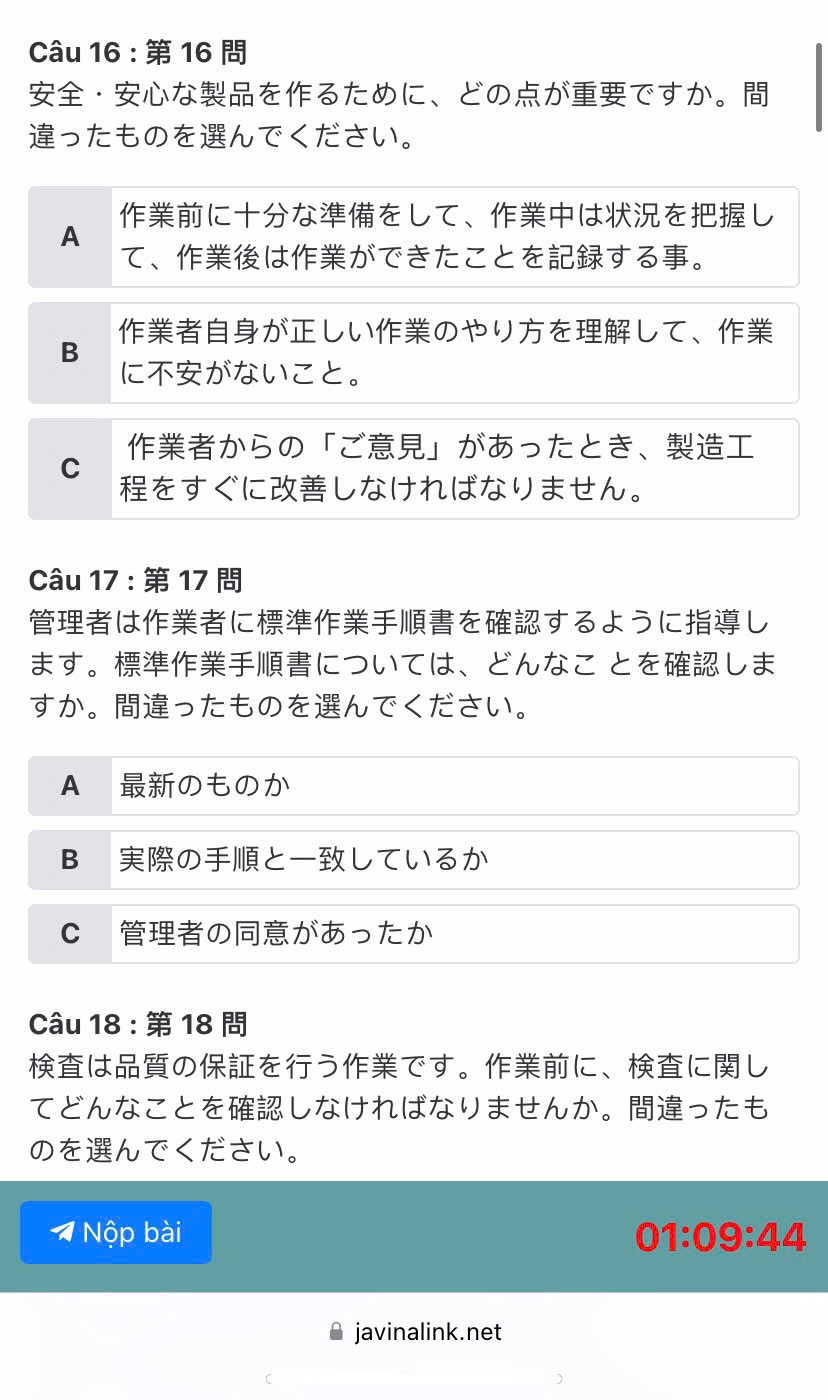 Câu 16 : 第 16 問
安全・安心な製品を作るために、どの点が重要ですか。間違ったものを選んでください。

A 作業前に十分な準備をして、作業中は状況を把握して、作業後は作業ができたことを記録する事。

B 作業者自身が正しい作業のやり方を理解して、作業に不安がないこと。

C 作業者からの「ご意見」があったとき、製造工程をすぐに改善しなければなりません。

Câu 17 : 第 17 問
管理者は作業者に標準作業手順書を確認するように指導します。標準作業手順書については、どんなこ とを確認しますか。間違ったものを選んでください。

A 最新のものか

B 実際の手順と一致しているか

C 管理者の同意があったか

Câu 18 : 第 18 問
検査は品質の保証を行う作業です。作業前に、検査に関してどんなことを確認しなければなりませんか。間違ったものを選んでください。

Nộp bài

01:09:44

javinalink.net